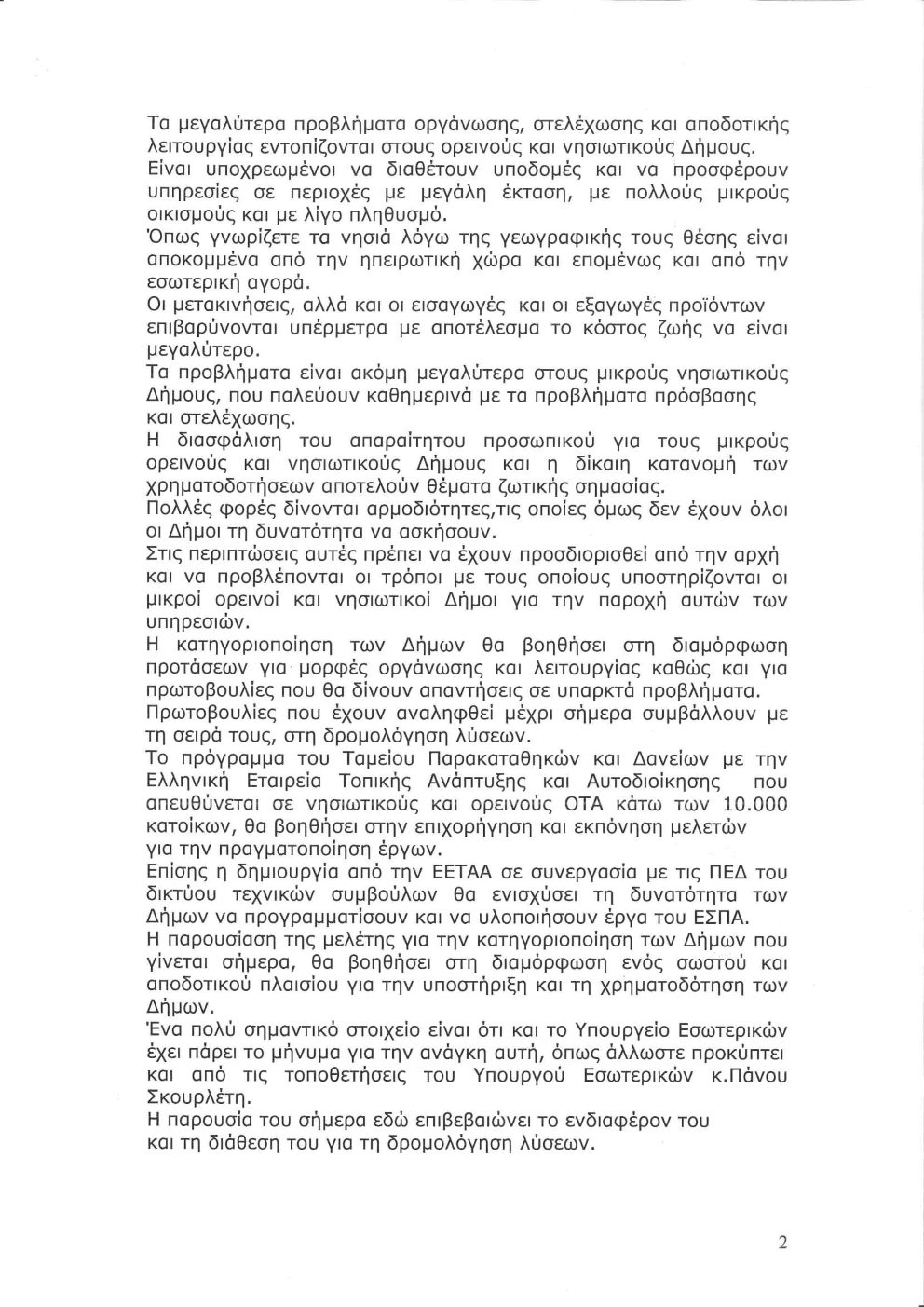 Τα μεγαλύτερα προβλήματα οργάνωσης, στελέχωσης και αποδοτικής λειτουργίας εντοπίζονται στους ορεινούς και νησιωτικούς Δήμους.
Είναι υποχρεωμένοι να διαθέτουν υποδομές και να προσφέρουν υπηρεσίες σε περιοχές με μεγάλη έκταση, με πολλούς μικρούς οικισμούς και με λίγο πληθυσμό.
Όπως γνωρίζετε τα νησιά λόγω της γεωγραφικής τους θέσης είναι αποκομμένα από την ηπειρωτική χώρα και επομένως και από την εσωτερική αγορά.
Οι μετακινήσεις, αλλά και οι εισαγωγές και οι εξαγωγές προϊόντων επιβαρύνονται υπέρμετρα με αποτέλεσμα το κόστος ζωής να είναι μεγαλύτερο.
Τα προβλήματα είναι ακόμη μεγαλύτερα στους μικρούς νησιωτικούς Δήμους, που παλεύουν καθημερινά με τα προβλήματα πρόσβασης και στελέχωσης.
Η διασφάλιση του απαραίτητου προσωπικού για τους μικρούς ορεινούς και νησιωτικούς Δήμους και η δίκαιη κατανομή των χρηματοδοτήσεων αποτελούν θέματα ζωτικής σημασίας.
Πολλές φορές δίνονται αρμοδιότητες,τις οποίες όμως δεν έχουν όλοι οι Δήμοι τη δυνατότητα να ασκήσουν.
Στις περιπτώσεις αυτές πρέπει να έχουν προσδιορισθεί από την αρχή και να προβλέπονται οι τρόποι με τους οποίους υποστηρίζονται οι μικροί ορεινοί και νησιωτικοί Δήμοι για την παροχή αυτών των υπηρεσιών.
Η κατηγοριοποίηση των Δήμων θα βοηθήσει στη διαμόρφωση προτάσεων για μορφές οργάνωσης και λειτουργίας καθώς και για πρωτοβουλίες που θα δίνουν απαντήσεις σε υπαρκτά προβλήματα.
Πρωτοβουλίες που έχουν αναληφθεί μέχρι σήμερα συμβάλλουν με τη σειρά τους, στη δρομολόγηση λύσεων.
Το πρόγραμμα του Ταμείου Παρακαταθηκών και Δανείων με την Ελληνική Εταιρεία Τοπικής Ανάπτυξης και Αυτοδιοίκησης που απευθύνεται σε νησιωτικούς και ορεινούς ΟΤΑ κάτω των 10.000 κατοίκων, θα βοηθήσει στην επιχορήγηση και εκπόνηση μελετών για την πραγματοποίηση έργων.
Επίσης η δημιουργία από την ΕΕΤΑΑ σε συνεργασία με τις ΠΕΔ του δικτύου τεχνικών συμβούλων θα ενισχύσει τη δυνατότητα των Δήμων να προγραμματίσουν και να υλοποιήσουν έργα του ΕΣΠΑ.
Η παρουσίαση της μελέτης για την κατηγοριοποίηση των Δήμων που γίνεται σήμερα, θα βοηθήσει στη διαμόρφωση ενός σωστού και αποδοτικού πλαισίου για την υποστήριξη και τη χρηματοδότηση των Δήμων.
Ένα πολύ σημαντικό στοιχείο είναι ότι και το Υπουργείο Εσωτερικών έχει πάρει το μήνυμα για την ανάγκη αυτή, όπως άλλωστε προκύπτει και από τις τοποθετήσεις του Υπουργού Εσωτερικών κ.Πάνου Σκουρλέτη.
Η παρουσία του σήμερα εδώ επιβεβαιώνει το ενδιαφέρον του και τη διάθεση του για τη δρομολόγηση λύσεων.

2